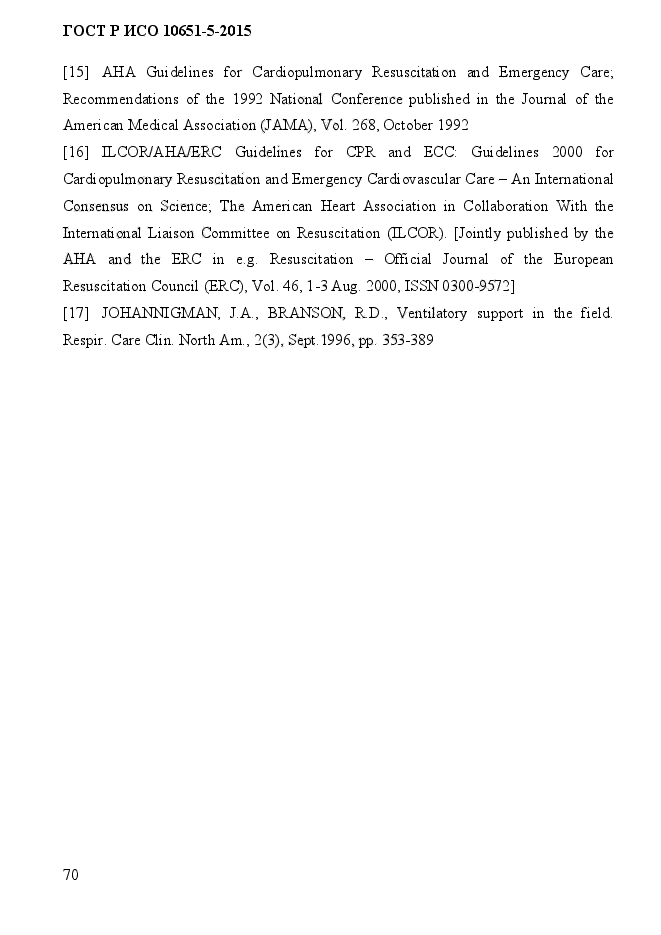 ГОСТ Р ИСО 10651-5-2015

[15] AHA Guidelines for Cardiopulmonary Resuscitation and Emergency Care; Recommendations of the 1992 National Conference published in the Journal of the American Medical Association (JAMA), Vol. 268, October 1992

[16] ILCOR/AHA/ERC Guidelines for CPR and ECC: Guidelines 2000 for Cardiopulmonary Resuscitation and Emergency Cardiovascular Care – An International Consensus on Science; The American Heart Association in Collaboration With the International Liaison Committee on Resuscitation (ILCOR). [Jointly published by the AHA and the ERC in e.g. Resuscitation – Official Journal of the European Resuscitation Council (ERC), Vol. 46, 1-3 Aug. 2000, ISSN 0300-9572]

[17] JOHANNIGMAN, J.A., BRANSON, R.D., Ventilatory support in the field. Respir. Care Clin. North Am., 2(3), Sept.1996, pp. 353-389

70